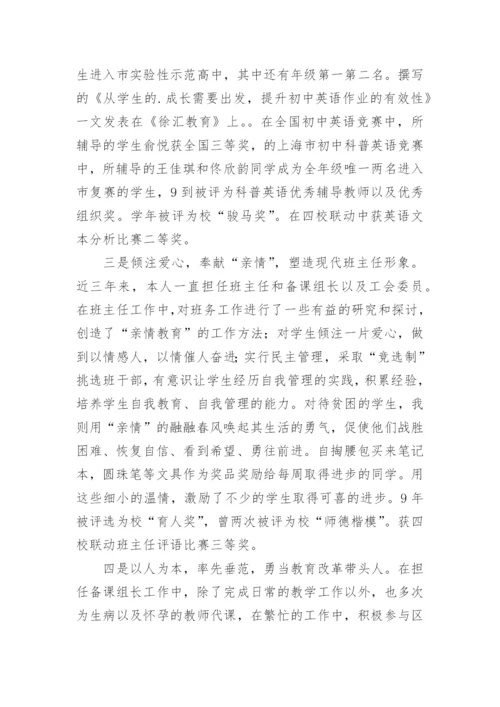 生进入市实验性示范高中，其中还有年级第一第二名。撰写的《从学生的.成长需要出发，提升初中英语作业的有效性》一文发表在《徐汇教育》上。。在全国初中英语竞赛中，所辅导的学生俞悦获全国三等奖，的上海市初中科普英语竞赛中，所辅导的王佳琪和佟欣韵同学成为全年级唯一两名进入市复赛的学生，9到被评为科普英语优秀辅导教师以及优秀组织奖。学年被评为校“骏马奖”。在四校联动中获英语文本分析比赛二等奖。

三是倾注爱心，奉献“亲情”，塑造现代班主任形象。近三年来，本人一直担任班主任和备课组长以及工会委员。在班主任工作中，对班务工作进行了一些有益的研究和探讨，创造了“亲情教育”的工作方法；对学生倾注一片爱心，做到以情感人，以情催人奋进；实行民主管理，采取“竞选制”挑选班干部，有意识让学生经历自我管理的实践，积累经验，培养学生自我教育、自我管理的能力。对待贫困的学生，我则用“亲情”的融融春风唤起其生活的勇气，促使他们战胜困难、恢复自信、看到希望、勇往前进。自掏腰包买来笔记本，圆珠笔等文具作为奖品奖励给每周取得进步的同学。用这些细小的温情，激励了不少的学生取得可喜的进步。9年被评选为校“育人奖”，曾两次被评为校“师德楷模”。获四校联动班主任评语比赛三等奖。

四是以人为本，率先垂范，勇当教育改革带头人。在担任备课组长工作中，除了完成日常的教学工作以外，也多次为生病以及怀孕的教师代课，在繁忙的工作中，积极参与区